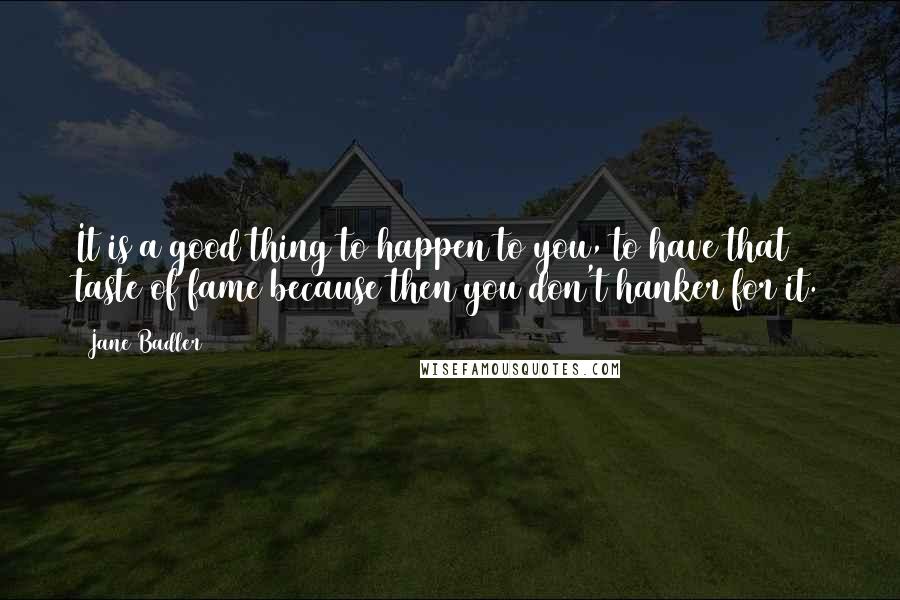 It is a good thing to happen to you, to have that taste of fame because then you don't hanker for it.

Jane Badler

WISEFAMOUSQUOTES.COM